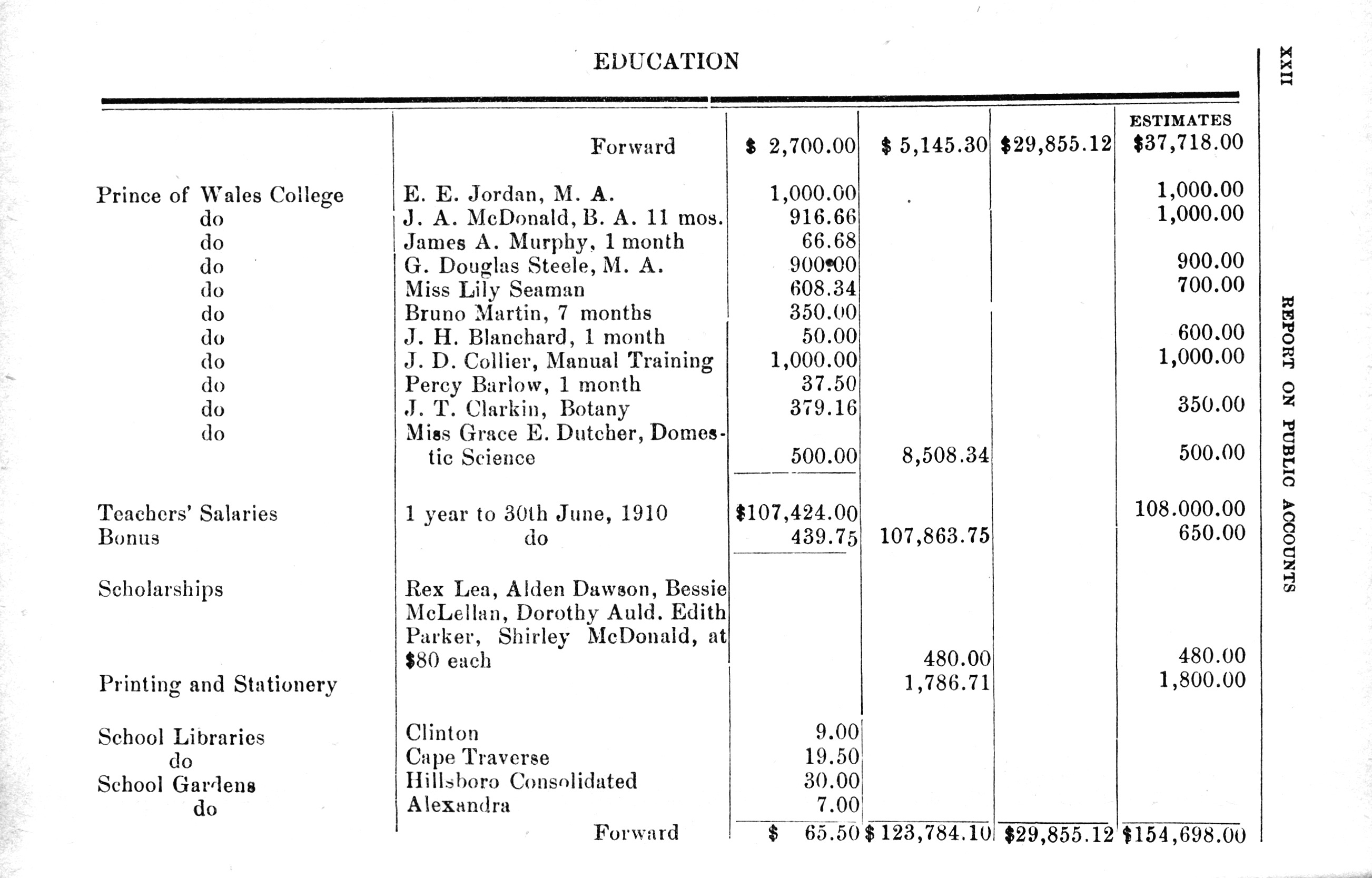 EDUCATION

XXII

REPORT ON PUBLIC ACCOUNTS

| | | | | | ESTIMATES |
|---|---|---|---|---|---|
| | Forward | \$ 2,700.00 | \$ 5,145.30 | \$29,855.12 | \$37,718.00 |
| Prince of Wales College | E. E. Jordan, M. A. | 1,000.00 | | | 1,000.00 |
| do | J. A. McDonald, B. A. 11 mos. | 916.66 | | | 1,000.00 |
| do | James A. Murphy, 1 month | 66.68 | | | |
| do | G. Douglas Steele, M. A. | 900.00 | | | 900.00 |
| do | Miss Lily Seaman | 608.34 | | | 700.00 |
| do | Bruno Martin, 7 months | 350.00 | | | |
| do | J. H. Blanchard, 1 month | 50.00 | | | 600.00 |
| do | J. D. Collier, Manual Training | 1,000.00 | | | 1,000.00 |
| do | Percy Barlow, 1 month | 37.50 | | | |
| do | J. T. Clarkin, Botany | 379.16 | | | 350.00 |
| do | Miss Grace E. Dutcher, Domestic Science | 500.00 | 8,508.34 | | 500.00 |
| Teachers' Salaries | 1 year to 30th June, 1910 | \$107,424.00 | | | 108.000.00 |
| Bonus | do | 439.75 | 107,863.75 | | 650.00 |
| Scholarships | Rex Lea, Alden Dawson, Bessie McLellan, Dorothy Auld. Edith Parker, Shirley McDonald, at \$80 each | | 480.00 | | 480.00 |
| Printing and Stationery | | | 1,786.71 | | 1,800.00 |
| School Libraries | Clinton | 9.00 | | | |
| do | Cape Traverse | 19.50 | | | |
| School Gardens | Hillsboro Consolidated | 30.00 | | | |
| do | Alexandra | 7.00 | | | |
| | Forward | \$ 65.50 | \$ 123,784.10 | \$29,855.12 | \$154,698.00 |